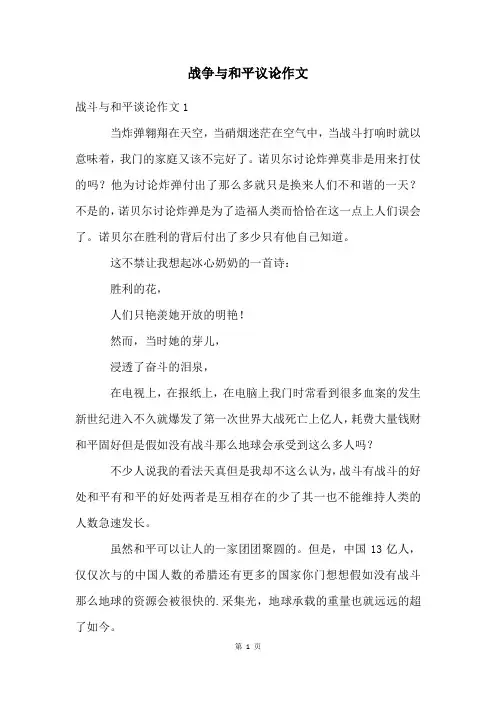 战争与和平议论作文

战斗与和平谈论作文 1

当炸弹翱翔在天空，当硝烟迷茫在空气中，当战斗打响时就以意味着，我门的家庭又该不完好了。诺贝尔讨论炸弹莫非是用来打仗的吗？他为讨论炸弹付出了那么多就只是换来人们不和谐的一天？不是的，诺贝尔讨论炸弹是为了造福人类而恰恰在这一点上人们误会了。诺贝尔在胜利的背后付出了多少只有他自己知道。

这不禁让我想起冰心奶奶的一首诗：

胜利的花，

人们只艳羡她开放的明艳！

然而，当时她的芽儿，

浸透了奋斗的泪泉，

在电视上，在报纸上，在电脑上我门时常看到很多血案的发生新世纪进入不久就爆发了第一次世界大战死亡上亿人，耗费大量钱财和平固好但是假如没有战斗那么地球会承受到这么多人吗？

不少人说我的看法天真但是我却不这么认为，战斗有战斗的好处和平有和平的好处两者是互相存在的少了其一也不能维持人类的人数急速发长。

虽然和平可以让人的一家团团聚圆的。但是，中国 13 亿人，仅仅次与的中国人数的希腊还有更多的国家你门想想假如没有战斗那么地球的资源会被很快的.采集光，地球承载的重量也就远远的超了如今。

第 1 页